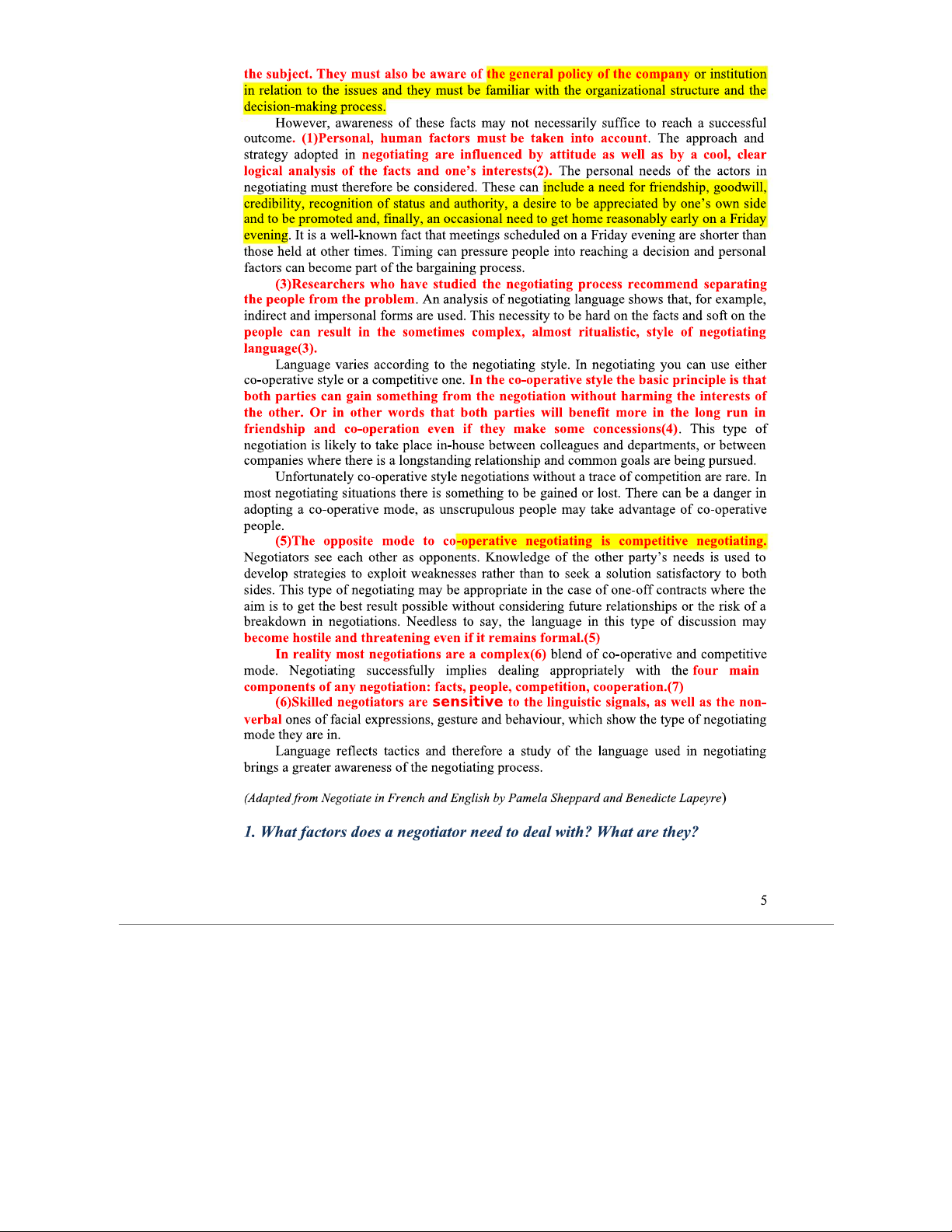 the subject. They must also be aware of the general policy of the company or institution in relation to the issues and they must be familiar with the organizational structure and the decision-making process.

However, awareness of these facts may not necessarily suffice to reach a successful outcome. (1)Personal, human factors must be taken into account. The approach and strategy adopted in negotiating are influenced by attitude as well as by a cool, clear logical analysis of the facts and one's interests(2). The personal needs of the actors in negotiating must therefore be considered. These can include a need for friendship, goodwill, credibility, recognition of status and authority, a desire to be appreciated by one's own side and to be promoted and, finally, an occasional need to get home reasonably early on a Friday evening. It is a well-known fact that meetings scheduled on a Friday evening are shorter than those held at other times. Timing can pressure people into reaching a decision and personal factors can become part of the bargaining process.

(3)Researchers who have studied the negotiating process recommend separating the people from the problem. An analysis of negotiating language shows that, for example, indirect and impersonal forms are used. This necessity to be hard on the facts and soft on the people can result in the sometimes complex, almost ritualistic, style of negotiating language(3).

Language varies according to the negotiating style. In negotiating you can use either co-operative style or a competitive one. In the co-operative style the basic principle is that both parties can gain something from the negotiation without harming the interests of the other. Or in other words that both parties will benefit more in the long run in friendship and co-operation even if they make some concessions(4). This type of negotiation is likely to take place in-house between colleagues and departments, or between companies where there is a longstanding relationship and common goals are being pursued.

Unfortunately co-operative style negotiations without a trace of competition are rare. In most negotiating situations there is something to be gained or lost. There can be a danger in adopting a co-operative mode, as unscrupulous people may take advantage of co-operative people.

(5)The opposite mode to co-operative negotiating is competitive negotiating. Negotiators see each other as opponents. Knowledge of the other party's needs is used to develop strategies to exploit weaknesses rather than to seek a solution satisfactory to both sides. This type of negotiating may be appropriate in the case of one-off contracts where the aim is to get the best result possible without considering future relationships or the risk of a breakdown in negotiations. Needless to say, the language in this type of discussion may become hostile and threatening even if it remains formal.(5)

In reality most negotiations are a complex(6) blend of co-operative and competitive mode. Negotiating successfully implies dealing appropriately with the four main components of any negotiation: facts, people, competition, cooperation.(7)

(6)Skilled negotiators are sensitive to the linguistic signals, as well as the non-verbal ones of facial expressions, gesture and behaviour, which show the type of negotiating mode they are in.

Language reflects tactics and therefore a study of the language used in negotiating brings a greater awareness of the negotiating process.

(Adapted from Negotiate in French and English by Pamela Sheppard and Benedicte Lapeyre)

1. What factors does a negotiator need to deal with? What are they?

5